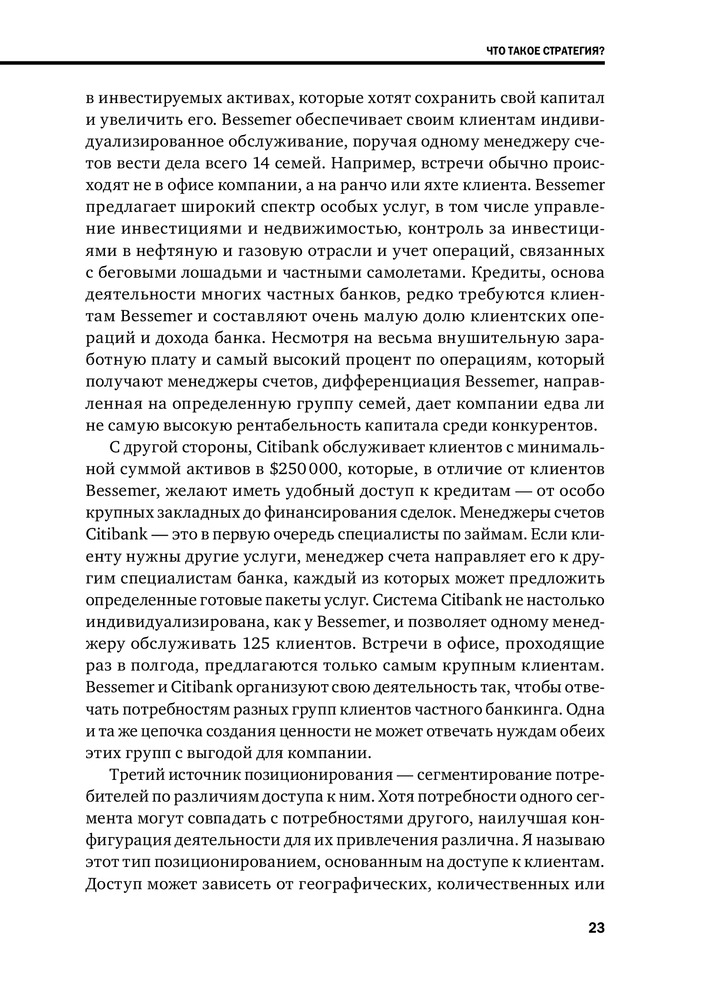 ЧТО ТАКОЕ СТРАТЕГИЯ?

в инвестируемых активах, которые хотят сохранить свой капитал и увеличить его. Bessemer обеспечивает своим клиентам индивидуализированное обслуживание, поручая одному менеджеру счетов вести дела всего 14 семей. Например, встречи обычно происходят не в офисе компании, а на ранчо или яхте клиента. Bessemer предлагает широкий спектр особых услуг, в том числе управление инвестициями и недвижимостью, контроль за инвестициями в нефтяную и газовую отрасли и учет операций, связанных с беговыми лошадьми и частными самолетами. Кредиты, основа деятельности многих частных банков, редко требуются клиентам Bessemer и составляют очень малую долю клиентских операций и дохода банка. Несмотря на весьма внушительную заработную плату и самый высокий процент по операциям, который получают менеджеры счетов, дифференциация Bessemer, направленная на определенную группу семей, дает компании едва ли не самую высокую рентабельность капитала среди конкурентов.

С другой стороны, Citibank обслуживает клиентов с минимальной суммой активов в $250 000, которые, в отличие от клиентов Bessemer, желают иметь удобный доступ к кредитам — от особо крупных закладных до финансирования сделок. Менеджеры счетов Citibank — это в первую очередь специалисты по займам. Если клиенту нужны другие услуги, менеджер счета направляет его к другим специалистам банка, каждый из которых может предложить определенные готовые пакеты услуг. Система Citibank не настолько индивидуализирована, как у Bessemer, и позволяет одному менеджеру обслуживать 125 клиентов. Встречи в офисе, проходящие раз в полгода, предлагаются только самым крупным клиентам. Bessemer и Citibank организуют свою деятельность так, чтобы отвечать потребностям разных групп клиентов частного банкинга. Одна и та же цепочка создания ценности не может отвечать нуждам обеих этих групп с выгодой для компании.

Третий источник позиционирования — сегментирование потребителей по различиям доступа к ним. Хотя потребности одного сегмента могут совпадать с потребностями другого, наилучшая конфигурация деятельности для их привлечения различна. Я называю этот тип позиционированием, основанным на доступе к клиентам. Доступ может зависеть от географических, количественных или

23